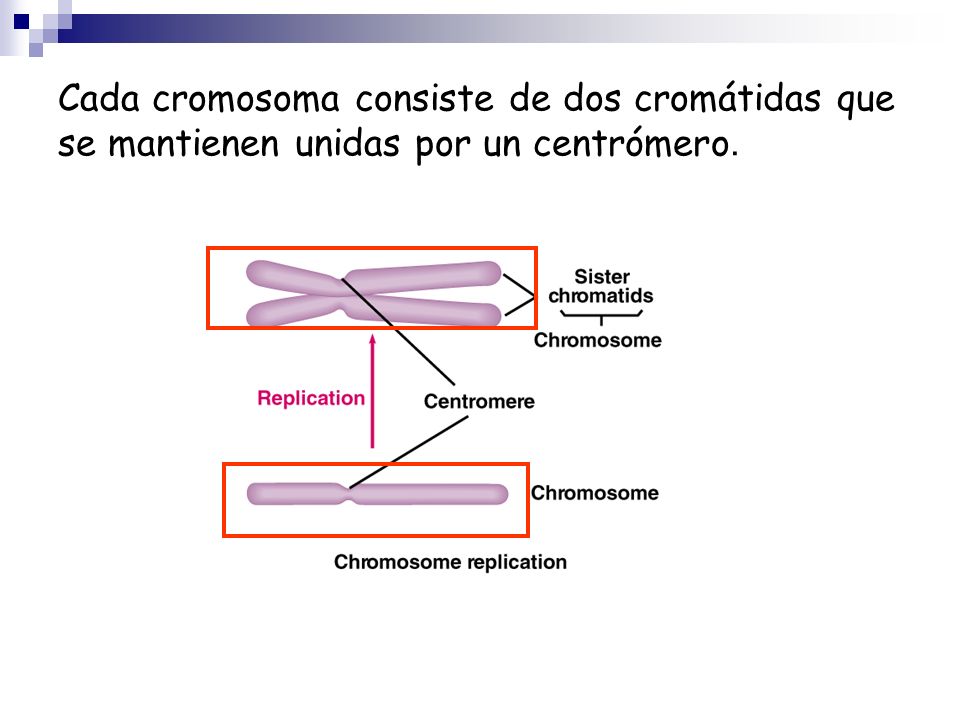 Cada cromosoma consiste de dos cromátidas que se mantienen unidas por un centrómero.

Sister chromatids

Chromosome

Replication

Centromere

Chromosome

Chromosome replication